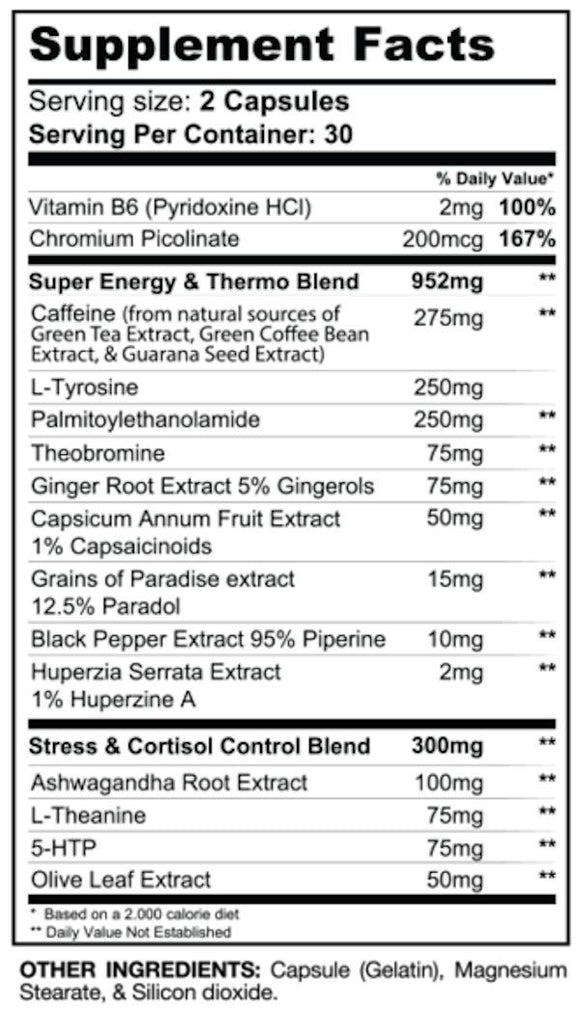 Supplement Facts

Serving size: 2 Capsules
Serving Per Container: 30

| | | % Daily Value* |
|---|---|---|
| Vitamin B6 (Pyridoxine HCl) | 2mg | 100% |
| Chromium Picolinate | 200mcg | 167% |
| Super Energy & Thermo Blend | 952mg | ** |
| Caffeine (from natural sources of Green Tea Extract, Green Coffee Bean Extract, & Guarana Seed Extract) | 275mg | ** |
| L-Tyrosine | 250mg | |
| Palmitoylethanolamide | 250mg | ** |
| Theobromine | 75mg | ** |
| Ginger Root Extract 5% Gingerols | 75mg | ** |
| Capsicum Annum Fruit Extract 1% Capsaicinoids | 50mg | ** |
| Grains of Paradise extract 12.5% Paradol | 15mg | ** |
| Black Pepper Extract 95% Piperine | 10mg | ** |
| Huperzia Serrata Extract 1% Huperzine A | 2mg | ** |
| Stress & Cortisol Control Blend | 300mg | ** |
| Ashwagandha Root Extract | 100mg | ** |
| L-Theanine | 75mg | ** |
| 5-HTP | 75mg | ** |
| Olive Leaf Extract | 50mg | ** |

* Based on a 2.000 calorie diet
** Daily Value Not Established

OTHER INGREDIENTS: Capsule (Gelatin), Magnesium Stearate, & Silicon dioxide.